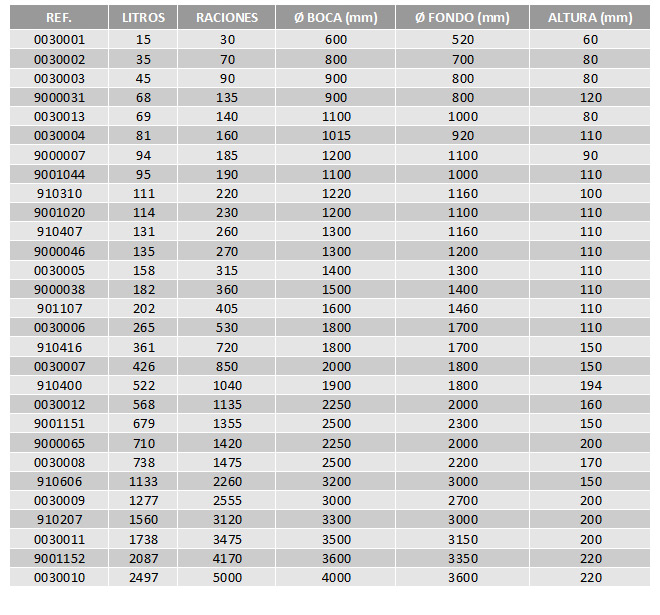 | REF. | LITROS | RACIONES | Ø BOCA (mm) | Ø FONDO (mm) | ALTURA (mm) |
|---|---|---|---|---|---|
| 0030001 | 15 | 30 | 600 | 520 | 60 |
| 0030002 | 35 | 70 | 800 | 700 | 80 |
| 0030003 | 45 | 90 | 900 | 800 | 80 |
| 9000031 | 68 | 135 | 900 | 800 | 120 |
| 0030013 | 69 | 140 | 1100 | 1000 | 80 |
| 0030004 | 81 | 160 | 1015 | 920 | 110 |
| 9000007 | 94 | 185 | 1200 | 1100 | 90 |
| 9001044 | 95 | 190 | 1100 | 1000 | 110 |
| 910310 | 111 | 220 | 1220 | 1160 | 100 |
| 9001020 | 114 | 230 | 1200 | 1100 | 110 |
| 910407 | 131 | 260 | 1300 | 1160 | 110 |
| 9000046 | 135 | 270 | 1300 | 1200 | 110 |
| 0030005 | 158 | 315 | 1400 | 1300 | 110 |
| 9000038 | 182 | 360 | 1500 | 1400 | 110 |
| 901107 | 202 | 405 | 1600 | 1460 | 110 |
| 0030006 | 265 | 530 | 1800 | 1700 | 110 |
| 910416 | 361 | 720 | 1800 | 1700 | 150 |
| 0030007 | 426 | 850 | 2000 | 1800 | 150 |
| 910400 | 522 | 1040 | 1900 | 1800 | 194 |
| 0030012 | 568 | 1135 | 2250 | 2000 | 160 |
| 9001151 | 679 | 1355 | 2500 | 2300 | 150 |
| 9000065 | 710 | 1420 | 2250 | 2000 | 200 |
| 0030008 | 738 | 1475 | 2500 | 2200 | 170 |
| 910606 | 1133 | 2260 | 3200 | 3000 | 150 |
| 0030009 | 1277 | 2555 | 3000 | 2700 | 200 |
| 910207 | 1560 | 3120 | 3300 | 3000 | 200 |
| 0030011 | 1738 | 3475 | 3500 | 3150 | 200 |
| 9001152 | 2087 | 4170 | 3600 | 3350 | 220 |
| 0030010 | 2497 | 5000 | 4000 | 3600 | 220 |